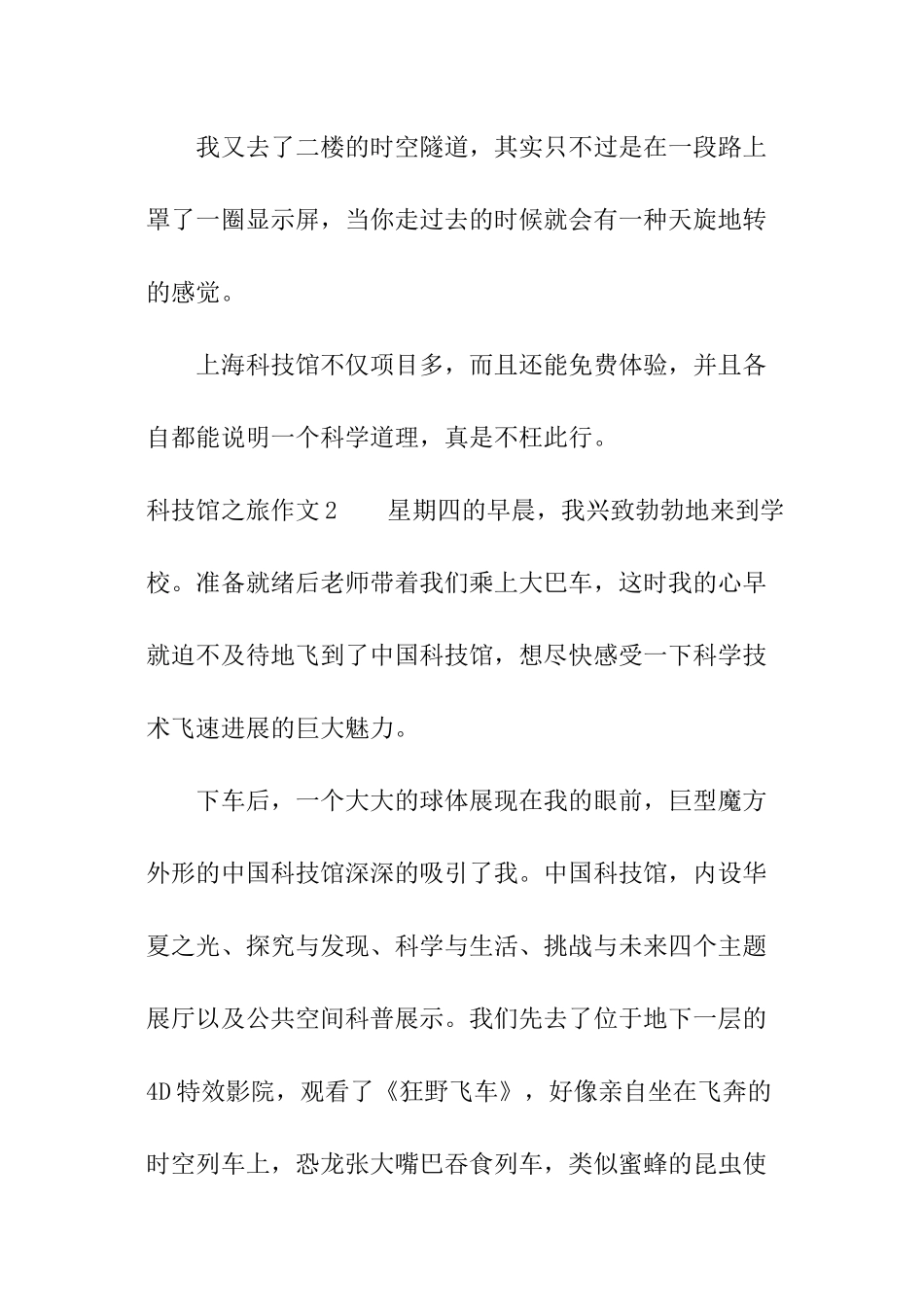 我又去了二楼的时空隧道，其实只不过是在一段路上罩了一圈显示屏，当你走过去的时候就会有一种天旋地转的感觉。

上海科技馆不仅项目多，而且还能免费体验，并且各自都能说明一个科学道理，真是不枉此行。

科技馆之旅作文2　　星期四的早晨，我兴致勃勃地来到学校。准备就绪后老师带着我们乘上大巴车，这时我的心早就迫不及待地飞到了中国科技馆，想尽快感受一下科学技术飞速进展的巨大魅力。

下车后，一个大大的球体展现在我的眼前，巨型魔方外形的中国科技馆深深的吸引了我。中国科技馆，内设华夏之光、探究与发现、科学与生活、挑战与未来四个主题展厅以及公共空间科普展示。我们先去了位于地下一层的4D特效影院，观看了《狂野飞车》，好像亲自坐在飞奔的时空列车上，恐龙张大嘴巴吞食列车，类似蜜蜂的昆虫使